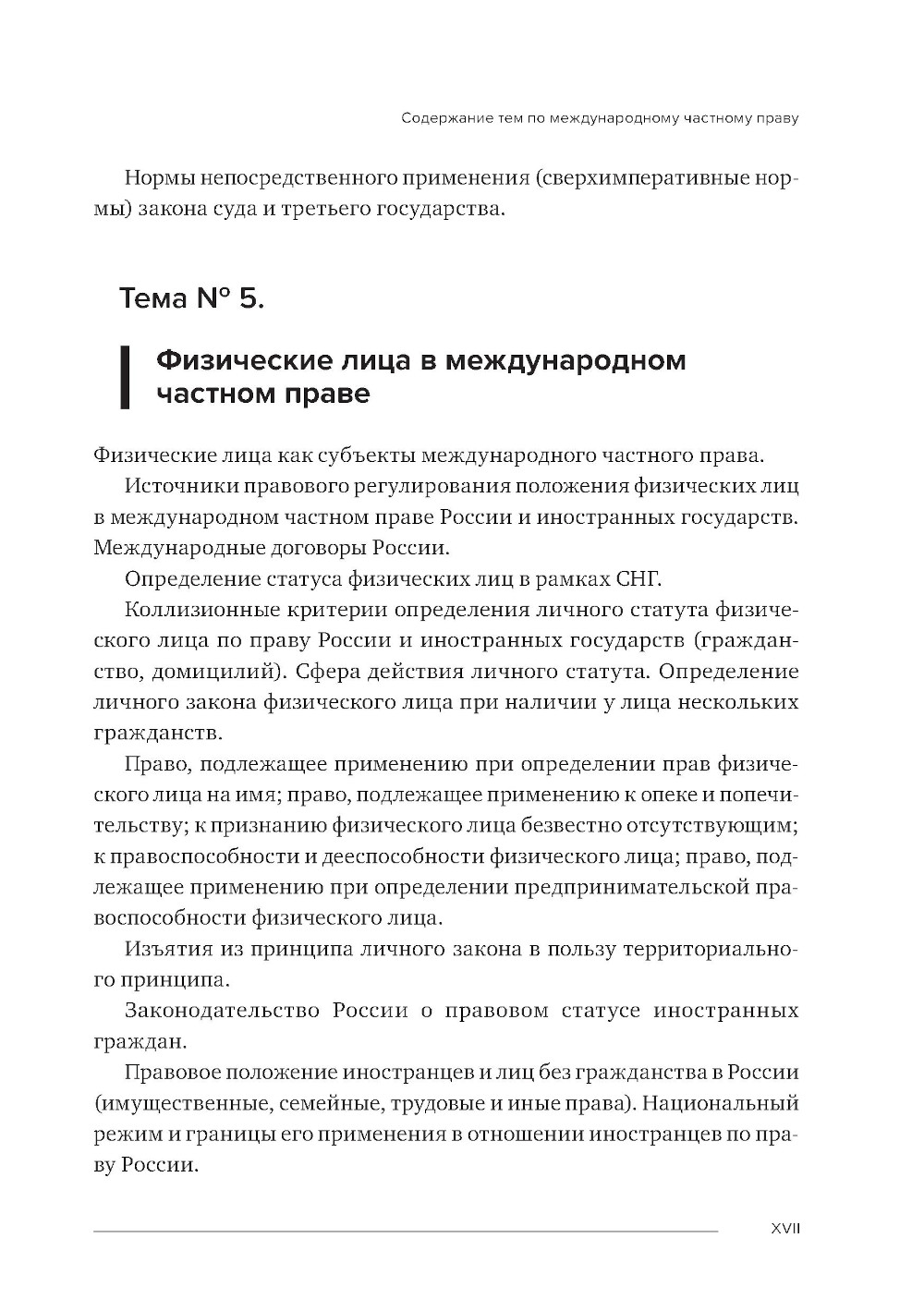 Содержание тем по международному частному праву

Нормы непосредственного применения (сверхимперативные нормы) закона суда и третьего государства.

Тема № 5.

Физические лица в международном частном праве

Физические лица как субъекты международного частного права.

Источники правового регулирования положения физических лиц в международном частном праве России и иностранных государств. Международные договоры России.

Определение статуса физических лиц в рамках СНГ.

Коллизионные критерии определения личного статута физического лица по праву России и иностранных государств (гражданство, домицилий). Сфера действия личного статута. Определение личного закона физического лица при наличии у лица нескольких гражданств.

Право, подлежащее применению при определении прав физического лица на имя; право, подлежащее применению к опеке и попечительству; к признанию физического лица безвестно отсутствующим; к правоспособности и дееспособности физического лица; право, подлежащее применению при определении предпринимательской правоспособности физического лица.

Изъятия из принципа личного закона в пользу территориального принципа.

Законодательство России о правовом статусе иностранных граждан.

Правовое положение иностранцев и лиц без гражданства в России (имущественные, семейные, трудовые и иные права). Национальный режим и границы его применения в отношении иностранцев по праву России.

XVII